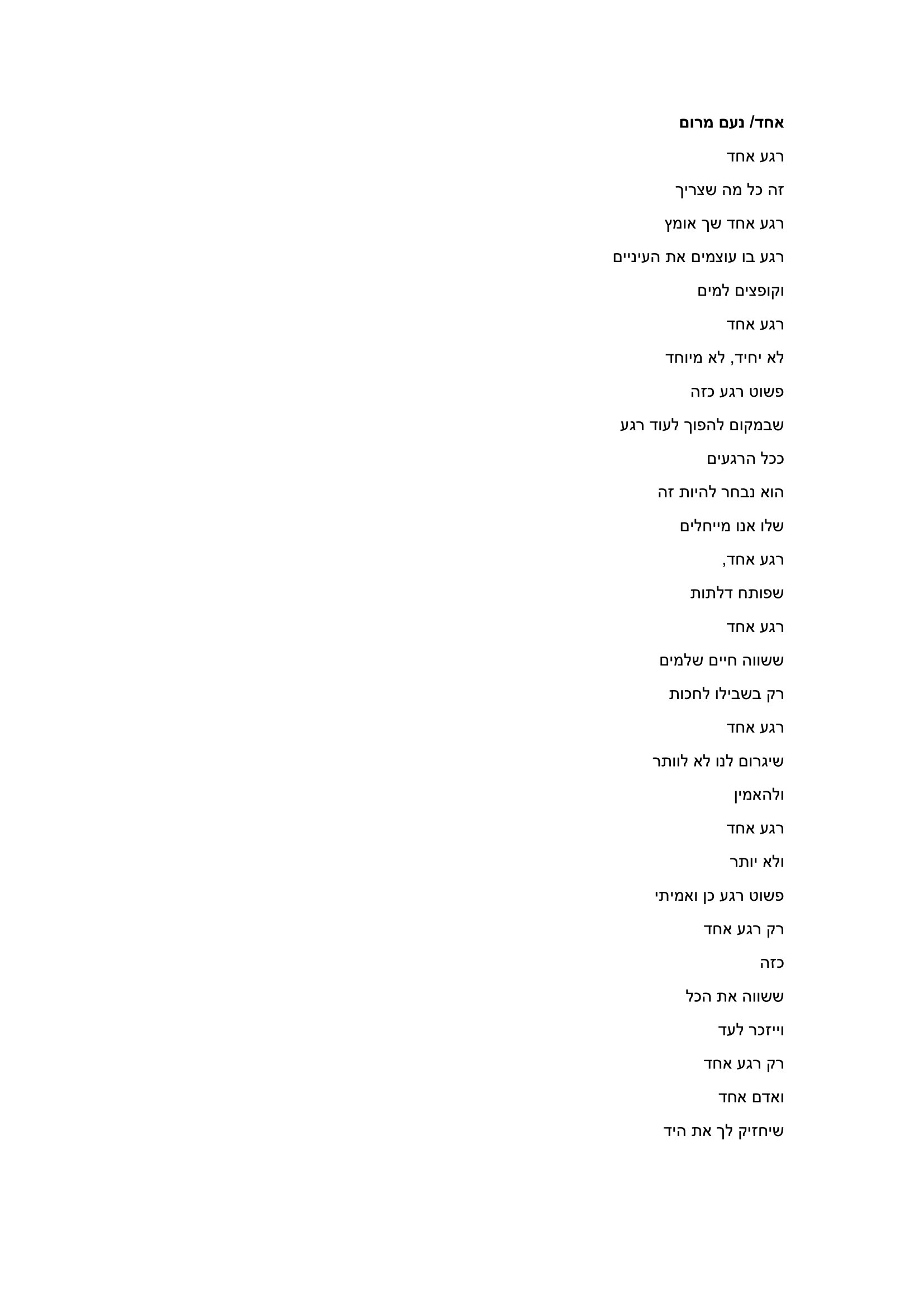 אחד/ נעם מרום

רגע אחד

זה כל מה שצריך

רגע אחד שך אומץ

רגע בו עוצמים את העיניים

וקופצים למים

רגע אחד

לא יחיד, לא מיוחד

פשוט רגע כזה

שבמקום להפוך לעוד רגע

ככל הרגעים

הוא נבחר להיות זה

שלו אנו מייחלים

רגע אחד,

שפותח דלתות

רגע אחד

ששווה חיים שלמים

רק בשבילו לחכות

רגע אחד

שיגרום לנו לא לוותר

ולהאמין

רגע אחד

ולא יותר

פשוט רגע כן ואמיתי

רק רגע אחד

כזה

ששווה את הכל

וייזכר לעד

רק רגע אחד

ואדם אחד

שיחזיק לך את היד